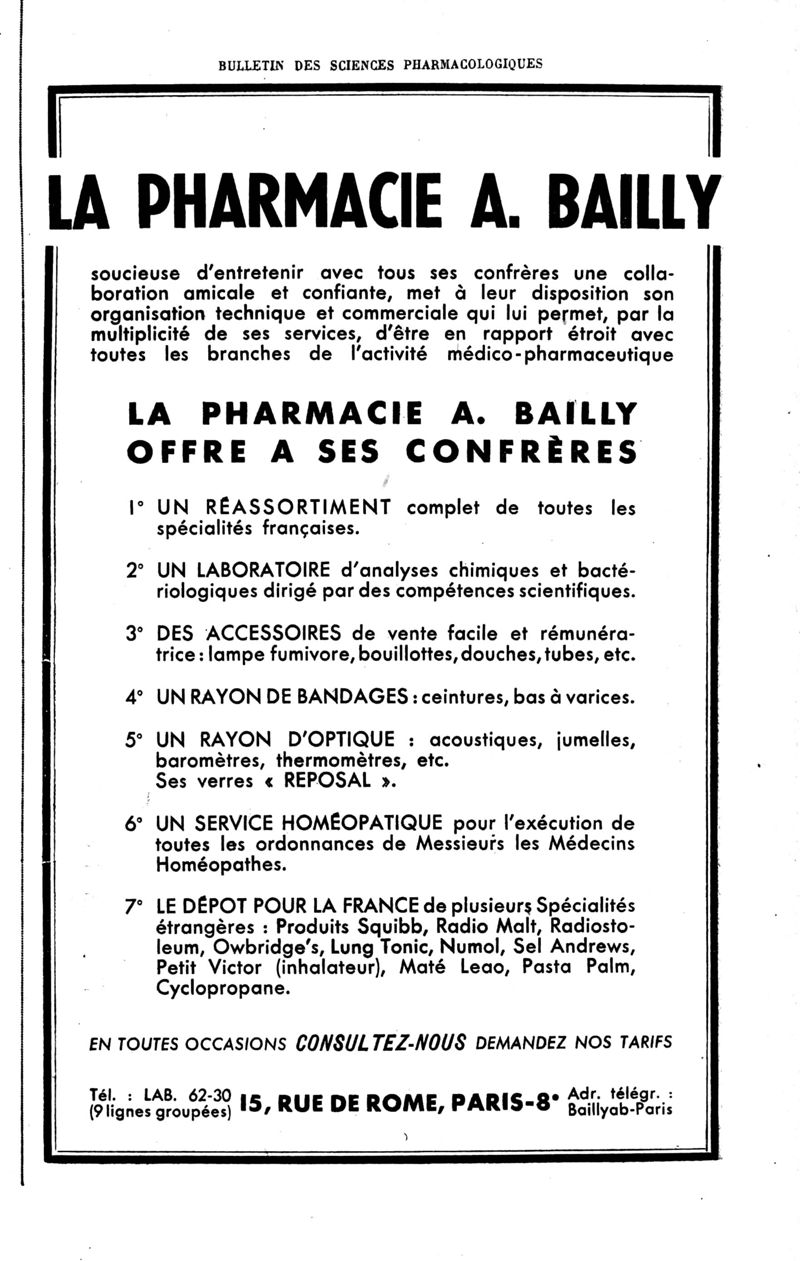 BULLETIN DES SCIENCES PHARMACOLOGIQUES

LA PHARMACIE A. BAILLY

soucieuse d'entretenir avec tous ses confrères une collaboration amicale et confiante, met à leur disposition son organisation technique et commerciale qui lui permet, par la multiplicité de ses services, d'être en rapport étroit avec toutes les branches de l'activité médico-pharmaceutique

LA PHARMACIE A. BAILLY OFFRE A SES CONFRÈRES

1° UN RÉASSORTIMENT complet de toutes les spécialités françaises.

2° UN LABORATOIRE d'analyses chimiques et bactériologiques dirigé par des compétences scientifiques.

3° DES ACCESSOIRES de vente facile et rémunératrice : lampe fumivore, bouillottes, douches, tubes, etc.

4° UN RAYON DE BANDAGES : ceintures, bas à varices.

5° UN RAYON D'OPTIQUE : acoustiques, jumelles, baromètres, thermomètres, etc. Ses verres « REPOSAL ».

6° UN SERVICE HOMÉOPATIQUE pour l'exécution de toutes les ordonnances de Messieurs les Médecins Homéopathes.

7° LE DÉPOT POUR LA FRANCE de plusieurs Spécialités étrangères : Produits Squibb, Radio Malt, Radiostoleum, Owbridge's, Lung Tonic, Numol, Sel Andrews, Petit Victor (inhalateur), Maté Leao, Pasta Palm, Cyclopropane.

EN TOUTES OCCASIONS CONSULTEZ-NOUS DEMANDEZ NOS TARIFS

Tél. : LAB. 62-30 (9 lignes groupées) 15, RUE DE ROME, PARIS-8e Adr. télégr. : Baillyab-Paris